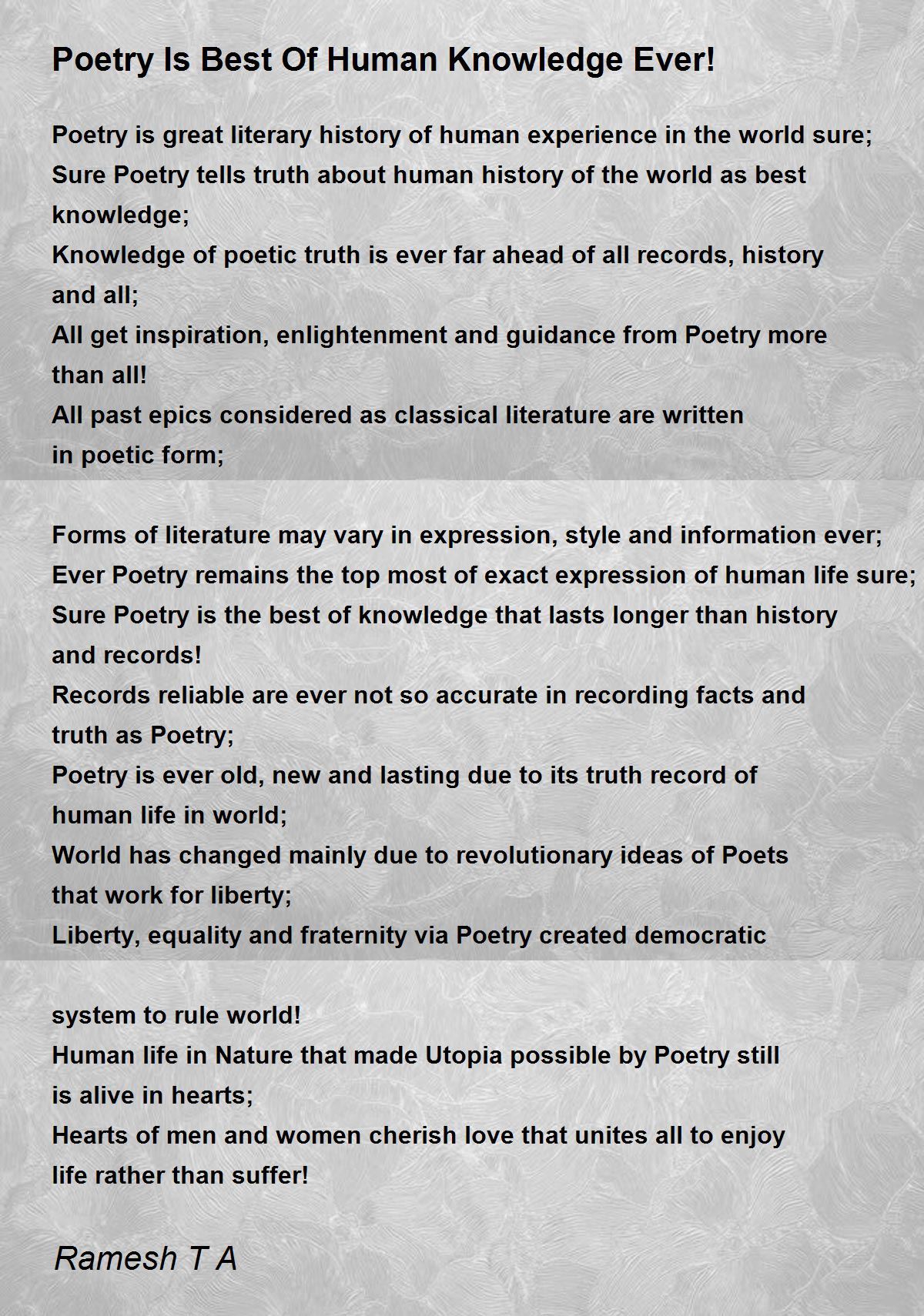 Poetry Is Best Of Human Knowledge Ever!

Poetry is great literary history of human experience in the world sure;
Sure Poetry tells truth about human history of the world as best knowledge;
Knowledge of poetic truth is ever far ahead of all records, history and all;
All get inspiration, enlightenment and guidance from Poetry more than all!
All past epics considered as classical literature are written in poetic form;

Forms of literature may vary in expression, style and information ever;
Ever Poetry remains the top most of exact expression of human life sure;
Sure Poetry is the best of knowledge that lasts longer than history and records!
Records reliable are ever not so accurate in recording facts and truth as Poetry;
Poetry is ever old, new and lasting due to its truth record of human life in world;
World has changed mainly due to revolutionary ideas of Poets that work for liberty;
Liberty, equality and fraternity via Poetry created democratic

system to rule world!
Human life in Nature that made Utopia possible by Poetry still is alive in hearts;
Hearts of men and women cherish love that unites all to enjoy life rather than suffer!

Ramesh T A